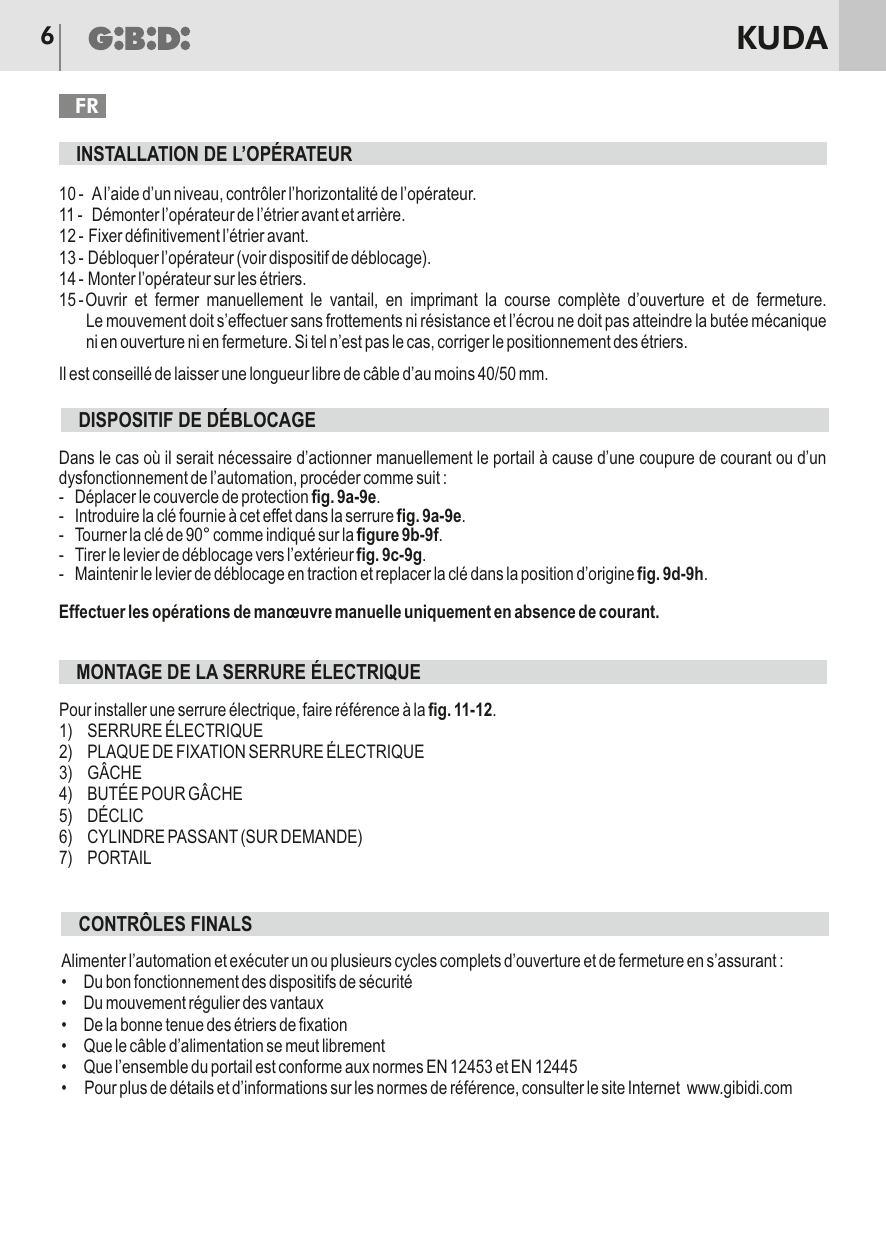 6 G:B:D: KUDA

FR

INSTALLATION DE L'OPÉRATEUR

10 - A l'aide d'un niveau, contrôler l'horizontalité de l'opérateur.
11 - Démonter l'opérateur de l'étrier avant et arrière.
12 - Fixer définitivement l'étrier avant.
13 - Débloquer l'opérateur (voir dispositif de déblocage).
14 - Monter l'opérateur sur les étriers.
15 - Ouvrir et fermer manuellement le vantail, en imprimant la course complète d'ouverture et de fermeture. Le mouvement doit s'effectuer sans frottements ni résistance et l'écrou ne doit pas atteindre la butée mécanique ni en ouverture ni en fermeture. Si tel n'est pas le cas, corriger le positionnement des étriers.

Il est conseillé de laisser une longueur libre de câble d'au moins 40/50 mm.

DISPOSITIF DE DÉBLOCAGE

Dans le cas où il serait nécessaire d'actionner manuellement le portail à cause d'une coupure de courant ou d'un dysfonctionnement de l'automation, procéder comme suit :
- Déplacer le couvercle de protection fig. 9a-9e.
- Introduire la clé fournie à cet effet dans la serrure fig. 9a-9e.
- Tourner la clé de 90° comme indiqué sur la figure 9b-9f.
- Tirer le levier de déblocage vers l'extérieur fig. 9c-9g.
- Maintenir le levier de déblocage en traction et replacer la clé dans la position d'origine fig. 9d-9h.

Effectuer les opérations de manœuvre manuelle uniquement en absence de courant.

MONTAGE DE LA SERRURE ÉLECTRIQUE

Pour installer une serrure électrique, faire référence à la fig. 11-12.
1) SERRURE ÉLECTRIQUE
2) PLAQUE DE FIXATION SERRURE ÉLECTRIQUE
3) GÂCHE
4) BUTÉE POUR GÂCHE
5) DÉCLIC
6) CYLINDRE PASSANT (SUR DEMANDE)
7) PORTAIL

CONTRÔLES FINALS

Alimenter l'automation et exécuter un ou plusieurs cycles complets d'ouverture et de fermeture en s'assurant :
• Du bon fonctionnement des dispositifs de sécurité
• Du mouvement régulier des vantaux
• De la bonne tenue des étriers de fixation
• Que le câble d'alimentation se meut librement
• Que l'ensemble du portail est conforme aux normes EN 12453 et EN 12445
• Pour plus de détails et d'informations sur les normes de référence, consulter le site Internet www.gibidi.com